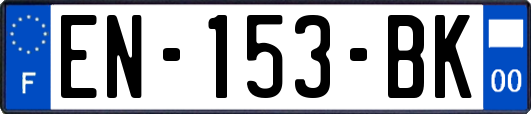 F
EN-153-BK
00